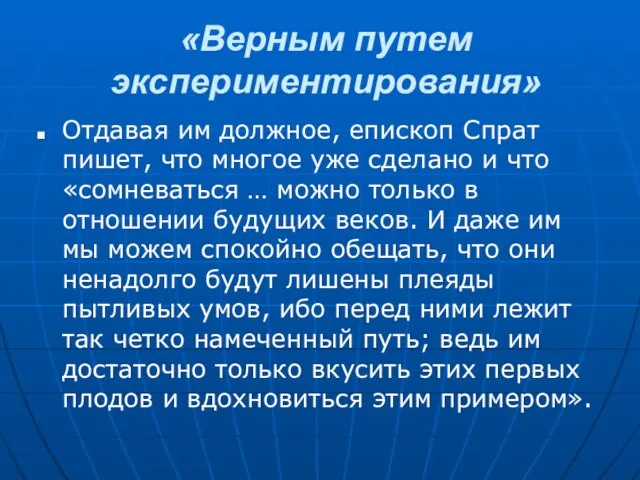 «Верным путем экспериментирования»

Отдавая им должное, епископ Спрат пишет, что многое уже сделано и что «сомневаться … можно только в отношении будущих веков. И даже им мы можем спокойно обещать, что они ненадолго будут лишены плеяды пытливых умов, ибо перед ними лежит так четко намеченный путь; ведь им достаточно только вкусить этих первых плодов и вдохновиться этим примером».